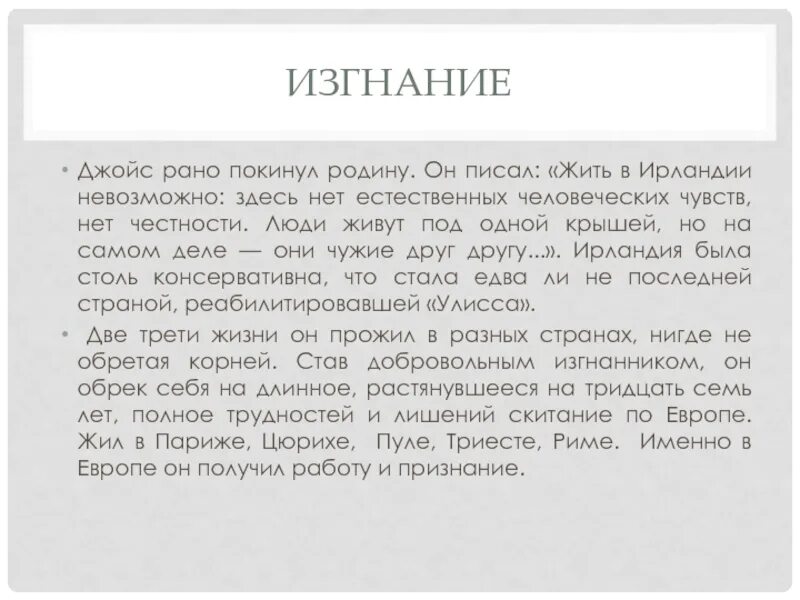 ИЗГНАНИЕ

• Джойс рано покинул родину. Он писал: «Жить в Ирландии невозможно: здесь нет естественных человеческих чувств, нет честности. Люди живут под одной крышей, но на самом деле — они чужие друг другу...». Ирландия была столь консервативна, что стала едва ли не последней страной, реабилитировавшей «Улисса».

• Две трети жизни он прожил в разных странах, нигде не обретая корней. Став добровольным изгнанником, он обрек себя на длинное, растянувшееся на тридцать семь лет, полное трудностей и лишений скитание по Европе. Жил в Париже, Цюрихе, Пуле, Триесте, Риме. Именно в Европе он получил работу и признание.